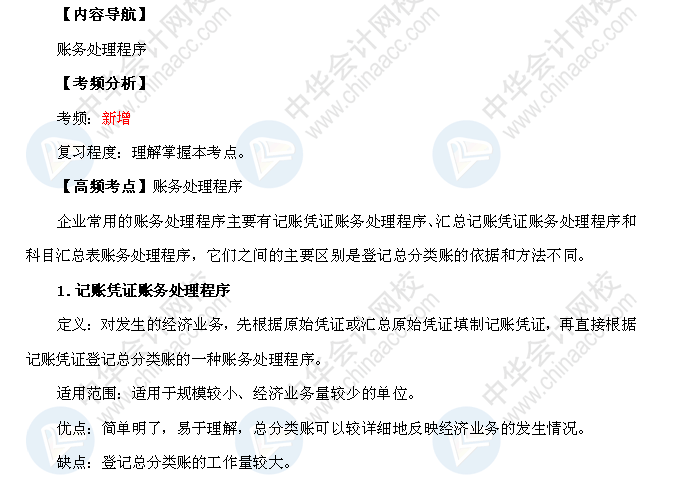 【内容导航】

账务处理程序

【考频分析】

考频：新增

复习程度：理解掌握本考点。

【高频考点】账务处理程序

企业常用的账务处理程序主要有记账凭证账务处理程序、汇总记账凭证账务处理程序和科目汇总表账务处理程序，它们之间的主要区别是登记总分类账的依据和方法不同。

1. 记账凭证账务处理程序

定义：对发生的经济业务，先根据原始凭证或汇总原始凭证填制记账凭证，再直接根据记账凭证登记总分类账的一种账务处理程序。

适用范围：适用于规模较小、经济业务量较少的单位。

优点：简单明了，易于理解，总分类账可以较详细地反映经济业务的发生情况。

缺点：登记总分类账的工作量较大。

中华会计网校 www.chinaacc.com